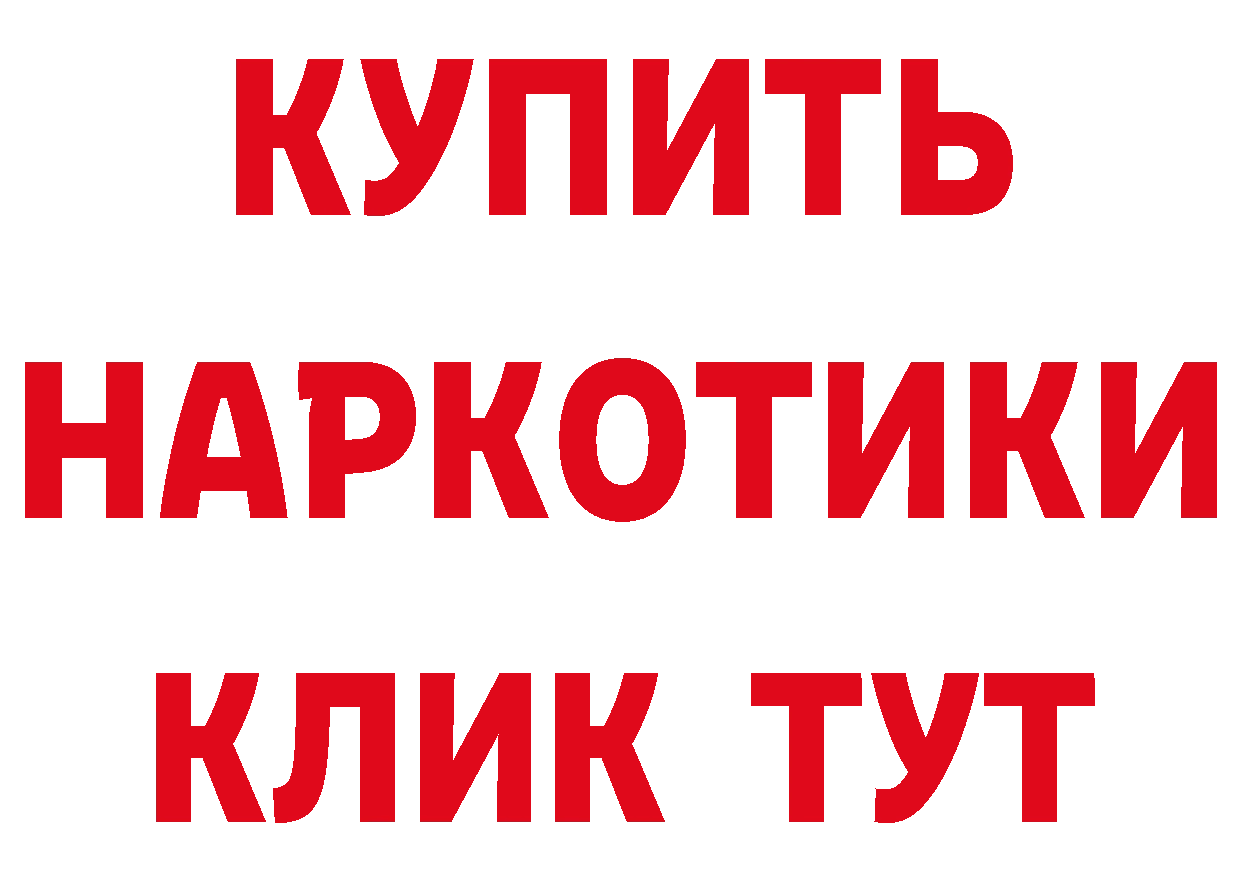 КУПИТЬ
НАРКОТИКИ
КЛИК ТУТ